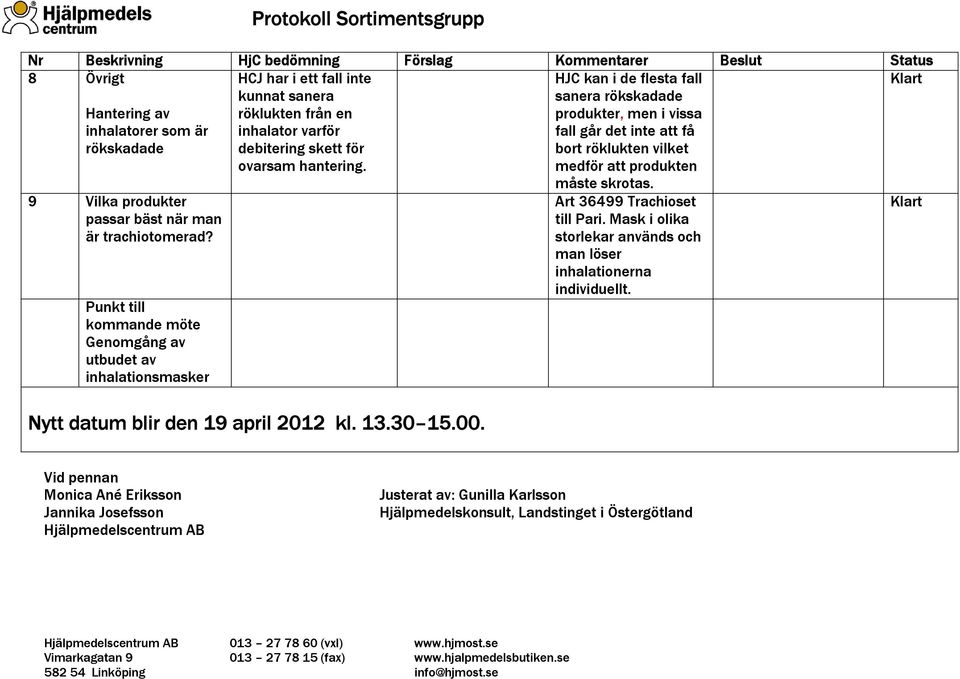 Hjälpmedels centrum

Protokoll Sortimentsgrupp

| Nr | Beskrivning | HjC bedömning | Förslag | Kommentarer | Beslut | Status |
|---|---|---|---|---|---|---|
| 8 | Övrigt Hantering av inhalatorer som är rökskadade | HCJ har i ett fall inte kunnat sanera röklukten från en inhalator varför debitering skett för ovarsam hantering. | | HJC kan i de flesta fall sanera rökskadade produkter, men i vissa fall går det inte att få bort röklukten vilket medför att produkten måste skrotas. | | Klart |
| 9 | Vilka produkter passar bäst när man är trachiotomerad? | | | Art 36499 Trachioset till Pari. Mask i olika storlekar används och man löser inhalationerna individuellt. | | Klart |
| | Punkt till kommande möte Genomgång av utbudet av inhalationsmasker | | | | | |

Nytt datum blir den 19 april 2012 kl. 13.30–15.00.

Vid pennan
Monica Ané Eriksson
Jannika Josefsson
Hjälpmedelscentrum AB

Justerat av: Gunilla Karlsson
Hjälpmedelskonsult, Landstinget i Östergötland

Hjälpmedelscentrum AB
Vimarkagatan 9
582 54 Linköping

013 – 27 78 60 (vxl)
013 – 27 78 15 (fax)

www.hjmost.se
www.hjalpmedelsbutiken.se
info@hjmost.se